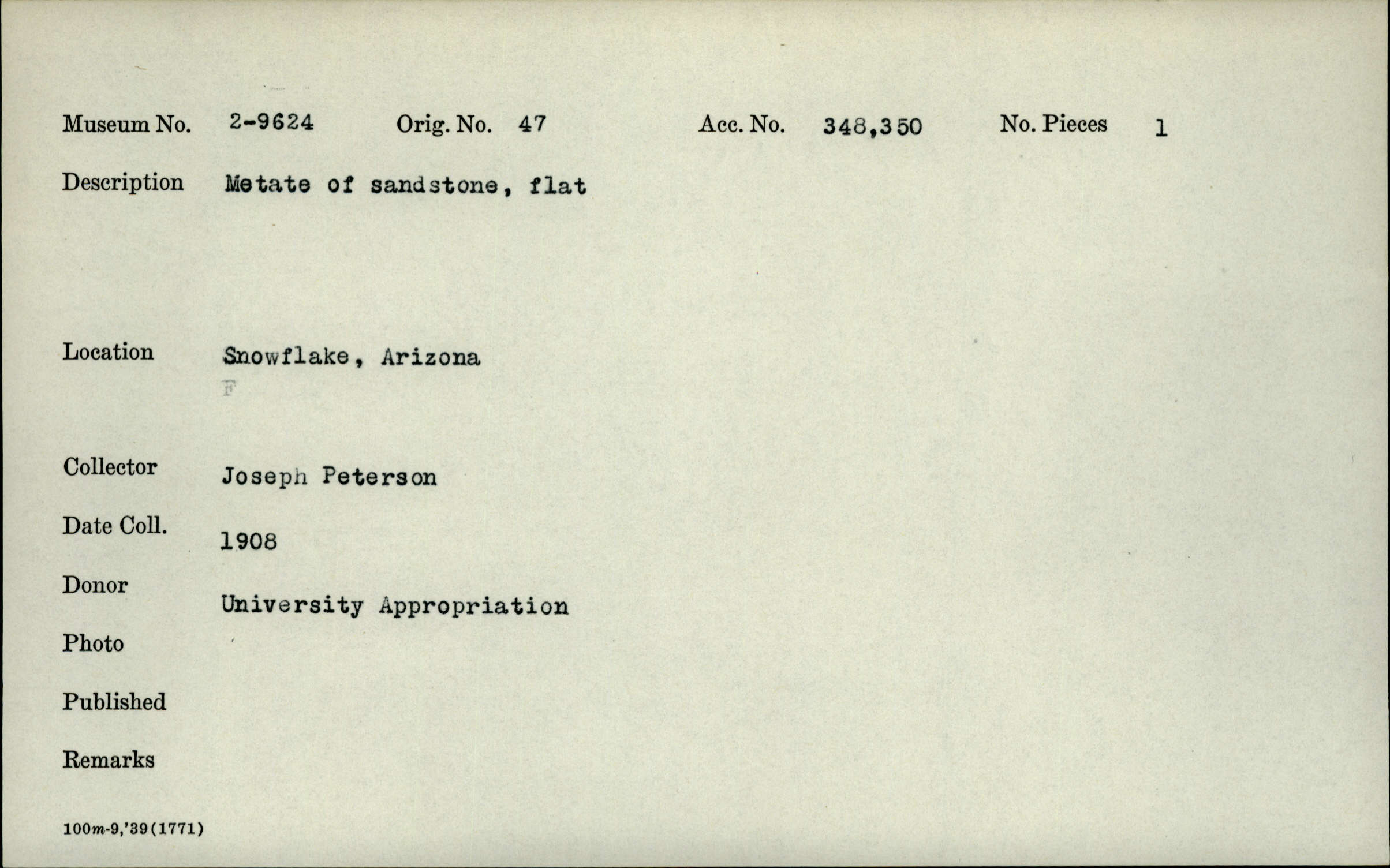 Museum No. 2-9624 Orig. No. 47 Acc. No. 348,350 No. Pieces 1

Description Metate of sandstone, flat

Location Snowflake, Arizona
F

Collector Joseph Peterson

Date Coll. 1908

Donor University Appropriation

Photo

Published

Remarks

100m-9,'39(1771)